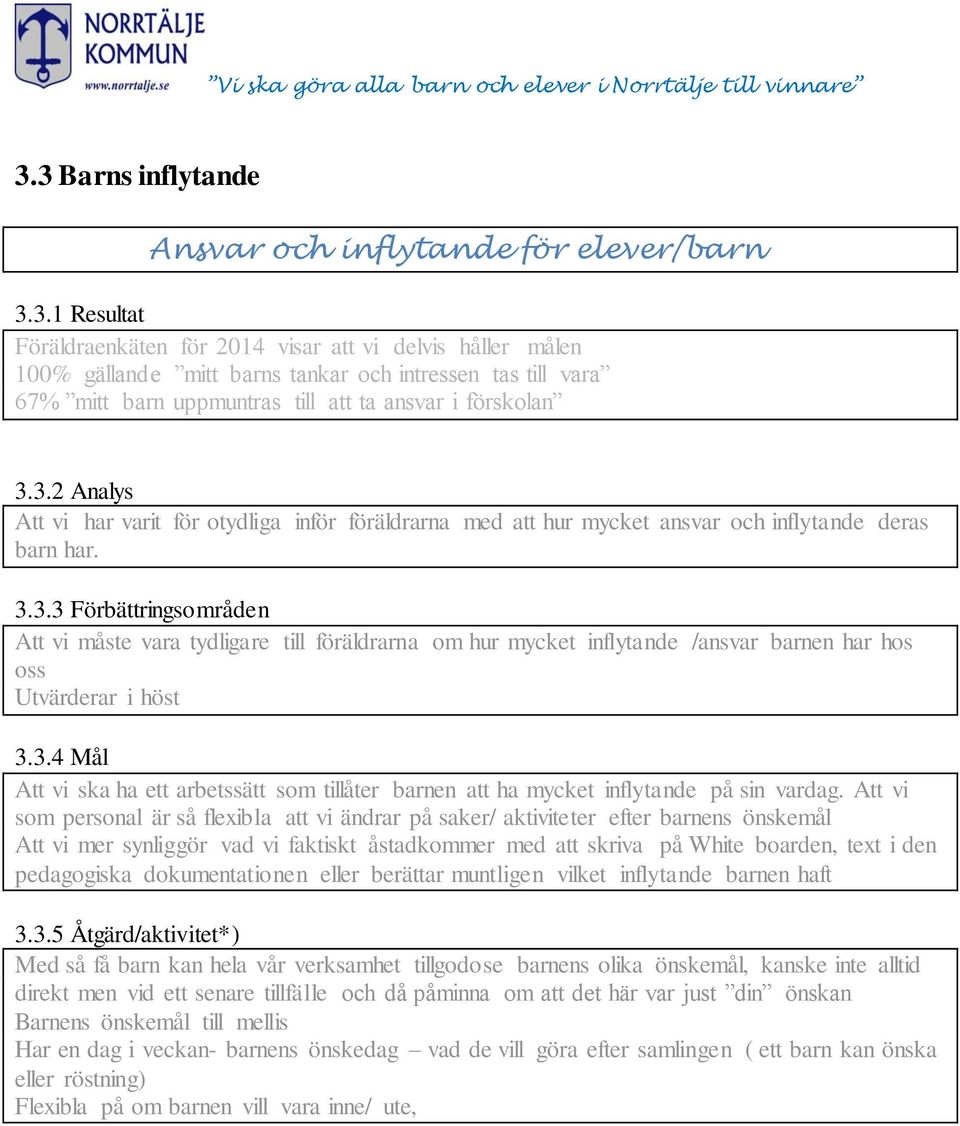 NORRTÄLJE KOMMUN
www.norrtalje.se

”Vi ska göra alla barn och elever i Norrtälje till vinnare”

3.3 Barns inflytande

Ansvar och inflytande för elever/barn

3.3.1 Resultat
Föräldraenkäten för 2014 visar att vi delvis håller målen
100% gällande ”mitt barns tankar och intressen tas till vara”
67% ”mitt barn uppmuntras till att ta ansvar i förskolan”

3.3.2 Analys
Att vi har varit för otydliga inför föräldrarna med att hur mycket ansvar och inflytande deras barn har.

3.3.3 Förbättringsområden
Att vi måste vara tydligare till föräldrarna om hur mycket inflytande /ansvar barnen har hos oss
Utvärderar i höst

3.3.4 Mål
Att vi ska ha ett arbetssätt som tillåter barnen att ha mycket inflytande på sin vardag. Att vi som personal är så flexibla att vi ändrar på saker/ aktiviteter efter barnens önskemål
Att vi mer synliggör vad vi faktiskt åstadkommer med att skriva på White boarden, text i den pedagogiska dokumentationen eller berättar muntligen vilket inflytande barnen haft

3.3.5 Åtgärd/aktivitet*)
Med så få barn kan hela vår verksamhet tillgodose barnens olika önskemål, kanske inte alltid direkt men vid ett senare tillfälle och då påminna om att det här var just ”din” önskan
Barnens önskemål till mellis
Har en dag i veckan- barnens önskedag – vad de vill göra efter samlingen ( ett barn kan önska eller röstning)
Flexibla på om barnen vill vara inne/ ute,